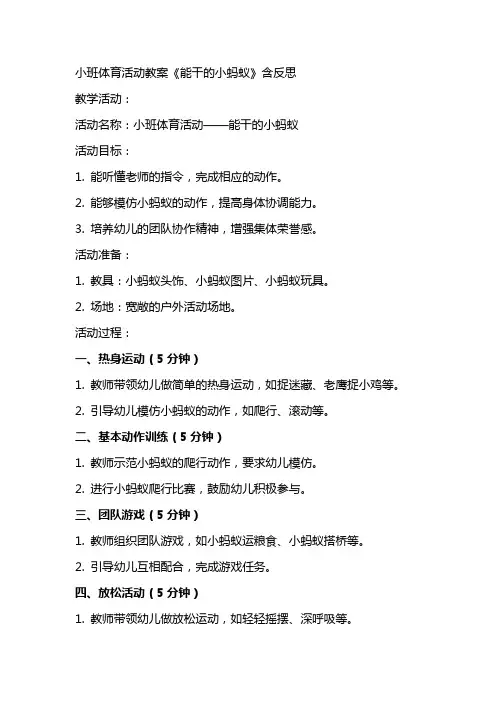 小班体育活动教案《能干的小蚂蚁》含反思

教学活动：

活动名称：小班体育活动——能干的小蚂蚁

活动目标：

1. 能听懂老师的指令，完成相应的动作。

2. 能够模仿小蚂蚁的动作，提高身体协调能力。

3. 培养幼儿的团队协作精神，增强集体荣誉感。

活动准备：

1. 教具：小蚂蚁头饰、小蚂蚁图片、小蚂蚁玩具。

2. 场地：宽敞的户外活动场地。

活动过程：

一、热身运动（5 分钟）

1. 教师带领幼儿做简单的热身运动，如捉迷藏、老鹰捉小鸡等。

2. 引导幼儿模仿小蚂蚁的动作，如爬行、滚动等。

二、基本动作训练（5 分钟）

1. 教师示范小蚂蚁的爬行动作，要求幼儿模仿。

2. 进行小蚂蚁爬行比赛，鼓励幼儿积极参与。

三、团队游戏（5 分钟）

1. 教师组织团队游戏，如小蚂蚁运粮食、小蚂蚁搭桥等。

2. 引导幼儿互相配合，完成游戏任务。

四、放松活动（5 分钟）

1. 教师带领幼儿做放松运动，如轻轻摇摆、深呼吸等。